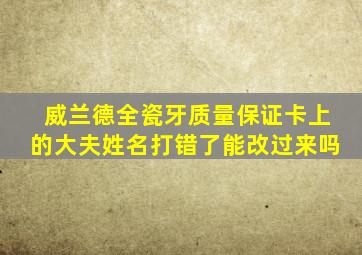 威兰德全瓷牙质量保证卡上的大夫姓名打错了能改过来吗